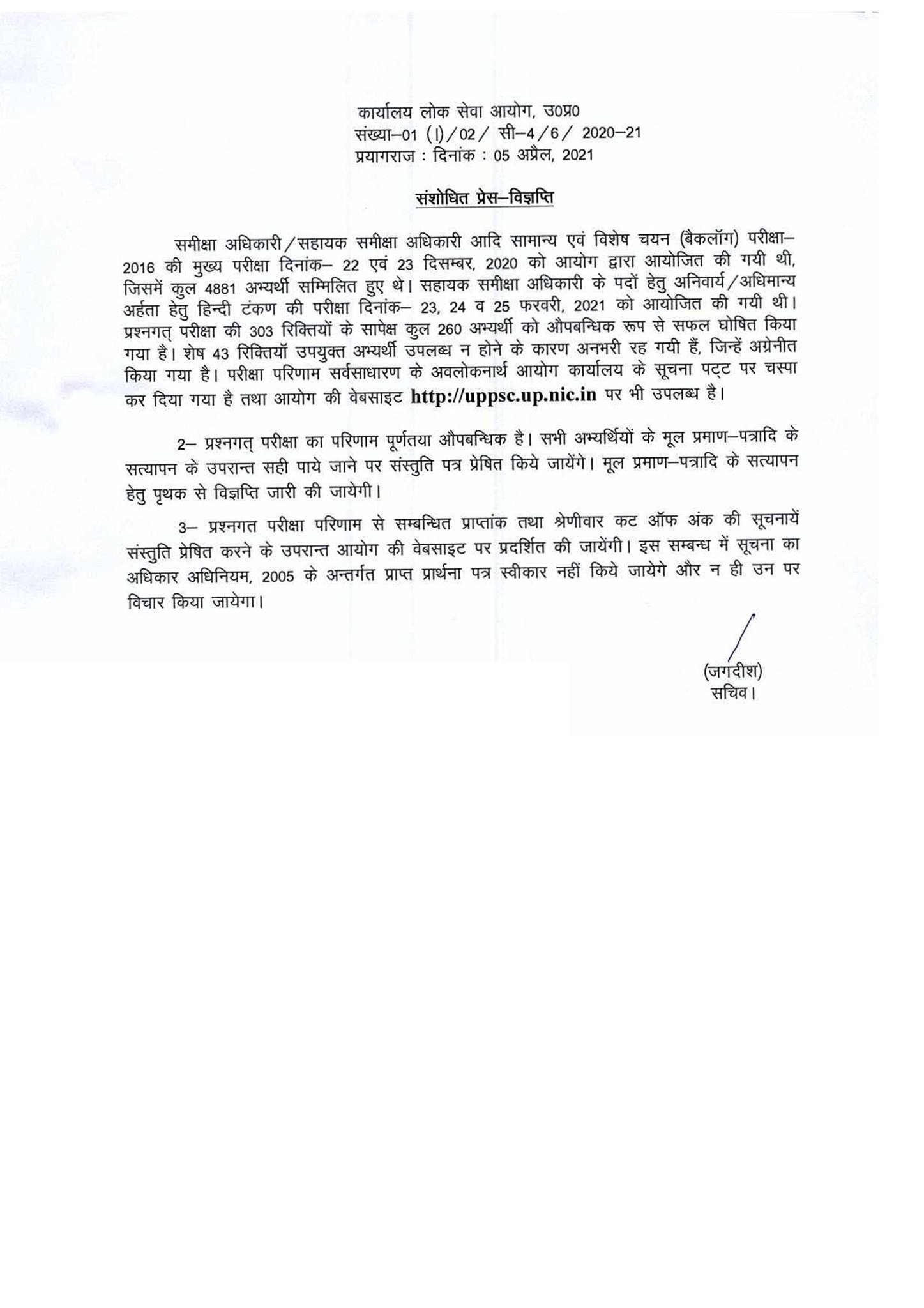 कार्यालय लोक सेवा आयोग, उ0प्र0
संख्या–01 (I)/02/ सी–4/6/ 2020–21
प्रयागराज : दिनांक : 05 अप्रैल, 2021

संशोधित प्रेस–विज्ञप्ति

समीक्षा अधिकारी/सहायक समीक्षा अधिकारी आदि सामान्य एवं विशेष चयन (बैकलॉग) परीक्षा–2016 की मुख्य परीक्षा दिनांक– 22 एवं 23 दिसम्बर, 2020 को आयोग द्वारा आयोजित की गयी थी, जिसमें कुल 4881 अभ्यर्थी सम्मिलित हुए थे। सहायक समीक्षा अधिकारी के पदों हेतु अनिवार्य/अधिमान्य अर्हता हेतु हिन्दी टंकण की परीक्षा दिनांक– 23, 24 व 25 फरवरी, 2021 को आयोजित की गयी थी। प्रश्नगत् परीक्षा की 303 रिक्तियों के सापेक्ष कुल 260 अभ्यर्थी को औपबन्धिक रूप से सफल घोषित किया गया है। शेष 43 रिक्तियॉ उपयुक्त अभ्यर्थी उपलब्ध न होने के कारण अनभरी रह गयी हैं, जिन्हें अग्रेनीत किया गया है। परीक्षा परिणाम सर्वसाधारण के अवलोकनार्थ आयोग कार्यालय के सूचना पट्ट पर चस्पा कर दिया गया है तथा आयोग की वेबसाइट http://uppsc.up.nic.in पर भी उपलब्ध है।

2– प्रश्नगत् परीक्षा का परिणाम पूर्णतया औपबन्धिक है। सभी अभ्यर्थियों के मूल प्रमाण–पत्रादि के सत्यापन के उपरान्त सही पाये जाने पर संस्तुति पत्र प्रेषित किये जायेंगे। मूल प्रमाण–पत्रादि के सत्यापन हेतु पृथक से विज्ञप्ति जारी की जायेगी।

3– प्रश्नगत परीक्षा परिणाम से सम्बन्धित प्राप्तांक तथा श्रेणीवार कट ऑफ अंक की सूचनायें संस्तुति प्रेषित करने के उपरान्त आयोग की वेबसाइट पर प्रदर्शित की जायेंगी। इस सम्बन्ध में सूचना का अधिकार अधिनियम, 2005 के अन्तर्गत प्राप्त प्रार्थना पत्र स्वीकार नहीं किये जायेगे और न ही उन पर विचार किया जायेगा।

(जगदीश)
सचिव।